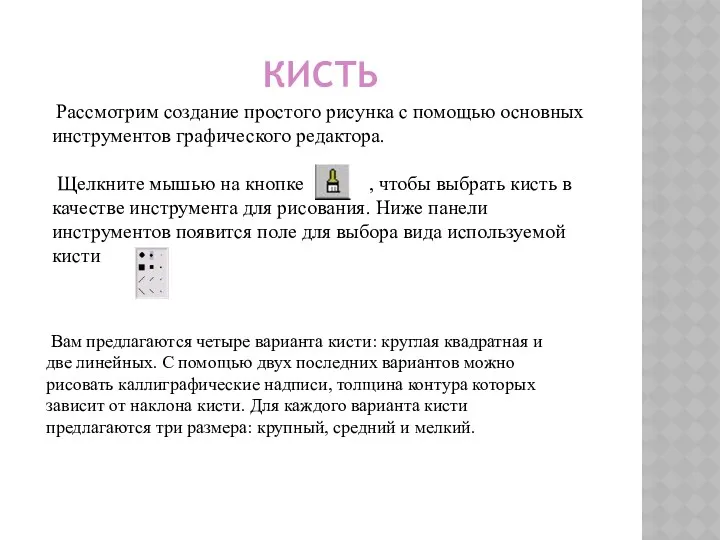 КИСТЬ

Рассмотрим создание простого рисунка с помощью основных инструментов графического редактора.

Щелкните мышью на кнопке , чтобы выбрать кисть в качестве инструмента для рисования. Ниже панели инструментов появится поле для выбора вида используемой кисти

Вам предлагаются четыре варианта кисти: круглая квадратная и две линейных. С помощью двух последних вариантов можно рисовать каллиграфические надписи, толщина контура которых зависит от наклона кисти. Для каждого варианта кисти предлагаются три размера: крупный, средний и мелкий.